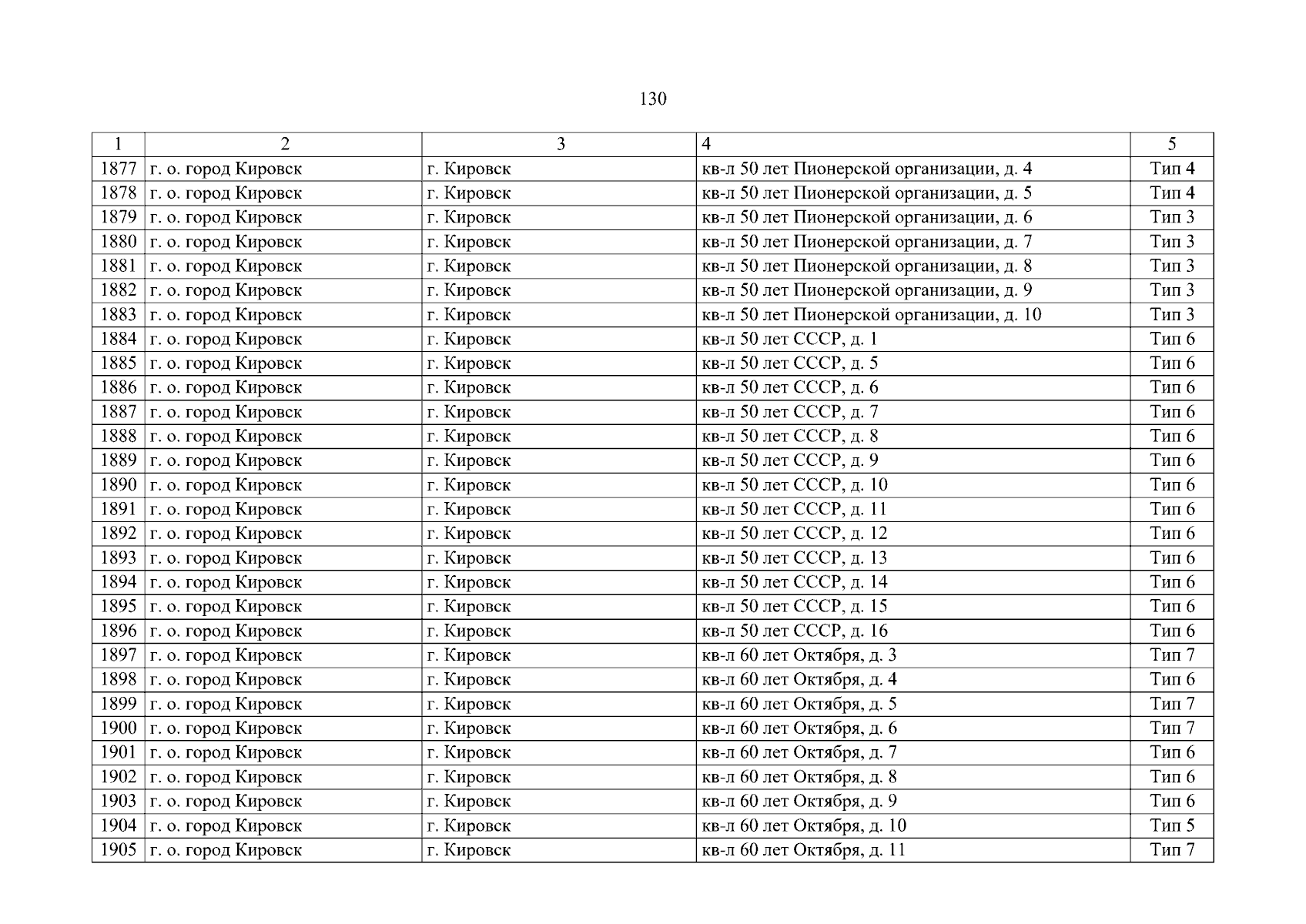 130

| 1 | 2 | 3 | 4 | 5 |
|---|---|---|---|---|
| 1877 | г. о. город Кировск | г. Кировск | кв-л 50 лет Пионерской организации, д. 4 | Тип 4 |
| 1878 | г. о. город Кировск | г. Кировск | кв-л 50 лет Пионерской организации, д. 5 | Тип 4 |
| 1879 | г. о. город Кировск | г. Кировск | кв-л 50 лет Пионерской организации, д. 6 | Тип 3 |
| 1880 | г. о. город Кировск | г. Кировск | кв-л 50 лет Пионерской организации, д. 7 | Тип 3 |
| 1881 | г. о. город Кировск | г. Кировск | кв-л 50 лет Пионерской организации, д. 8 | Тип 3 |
| 1882 | г. о. город Кировск | г. Кировск | кв-л 50 лет Пионерской организации, д. 9 | Тип 3 |
| 1883 | г. о. город Кировск | г. Кировск | кв-л 50 лет Пионерской организации, д. 10 | Тип 3 |
| 1884 | г. о. город Кировск | г. Кировск | кв-л 50 лет СССР, д. 1 | Тип 6 |
| 1885 | г. о. город Кировск | г. Кировск | кв-л 50 лет СССР, д. 5 | Тип 6 |
| 1886 | г. о. город Кировск | г. Кировск | кв-л 50 лет СССР, д. 6 | Тип 6 |
| 1887 | г. о. город Кировск | г. Кировск | кв-л 50 лет СССР, д. 7 | Тип 6 |
| 1888 | г. о. город Кировск | г. Кировск | кв-л 50 лет СССР, д. 8 | Тип 6 |
| 1889 | г. о. город Кировск | г. Кировск | кв-л 50 лет СССР, д. 9 | Тип 6 |
| 1890 | г. о. город Кировск | г. Кировск | кв-л 50 лет СССР, д. 10 | Тип 6 |
| 1891 | г. о. город Кировск | г. Кировск | кв-л 50 лет СССР, д. 11 | Тип 6 |
| 1892 | г. о. город Кировск | г. Кировск | кв-л 50 лет СССР, д. 12 | Тип 6 |
| 1893 | г. о. город Кировск | г. Кировск | кв-л 50 лет СССР, д. 13 | Тип 6 |
| 1894 | г. о. город Кировск | г. Кировск | кв-л 50 лет СССР, д. 14 | Тип 6 |
| 1895 | г. о. город Кировск | г. Кировск | кв-л 50 лет СССР, д. 15 | Тип 6 |
| 1896 | г. о. город Кировск | г. Кировск | кв-л 50 лет СССР, д. 16 | Тип 6 |
| 1897 | г. о. город Кировск | г. Кировск | кв-л 60 лет Октября, д. 3 | Тип 7 |
| 1898 | г. о. город Кировск | г. Кировск | кв-л 60 лет Октября, д. 4 | Тип 6 |
| 1899 | г. о. город Кировск | г. Кировск | кв-л 60 лет Октября, д. 5 | Тип 7 |
| 1900 | г. о. город Кировск | г. Кировск | кв-л 60 лет Октября, д. 6 | Тип 7 |
| 1901 | г. о. город Кировск | г. Кировск | кв-л 60 лет Октября, д. 7 | Тип 6 |
| 1902 | г. о. город Кировск | г. Кировск | кв-л 60 лет Октября, д. 8 | Тип 6 |
| 1903 | г. о. город Кировск | г. Кировск | кв-л 60 лет Октября, д. 9 | Тип 6 |
| 1904 | г. о. город Кировск | г. Кировск | кв-л 60 лет Октября, д. 10 | Тип 5 |
| 1905 | г. о. город Кировск | г. Кировск | кв-л 60 лет Октября, д. 11 | Тип 7 |